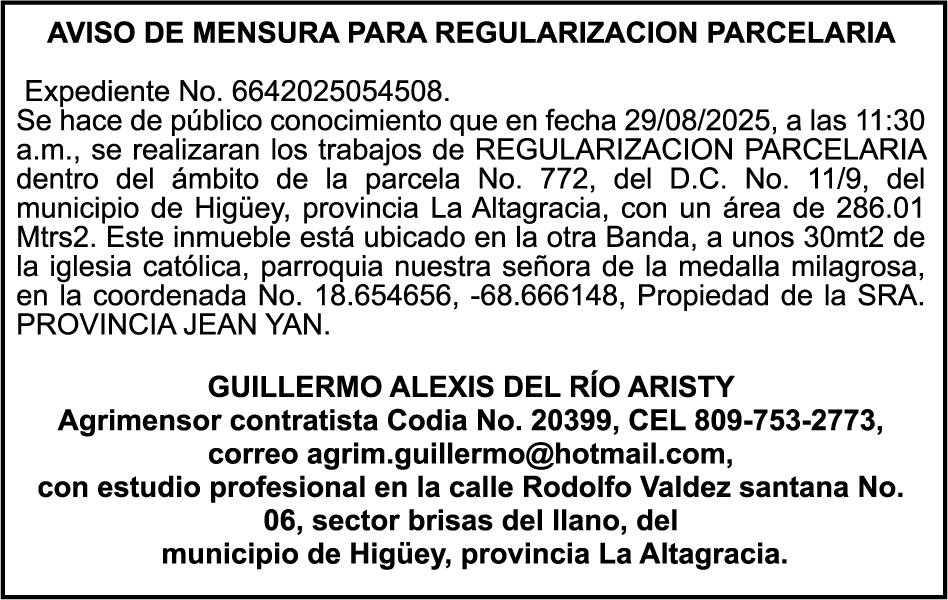 AVISO DE MENSURA PARA REGULARIZACION PARCELARIA

Expediente No. 6642025054508.
Se hace de público conocimiento que en fecha 29/08/2025, a las 11:30 a.m., se realizaran los trabajos de REGULARIZACION PARCELARIA dentro del ámbito de la parcela No. 772, del D.C. No. 11/9, del municipio de Higüey, provincia La Altagracia, con un área de 286.01 Mtrs2. Este inmueble está ubicado en la otra Banda, a unos 30mt2 de la iglesia católica, parroquia nuestra señora de la medalla milagrosa, en la coordenada No. 18.654656, -68.666148, Propiedad de la SRA. PROVINCIA JEAN YAN.

GUILLERMO ALEXIS DEL RÍO ARISTY
Agrimensor contratista Codia No. 20399, CEL 809-753-2773, correo agrim.guillermo@hotmail.com, con estudio profesional en la calle Rodolfo Valdez santana No. 06, sector brisas del llano, del municipio de Higüey, provincia La Altagracia.